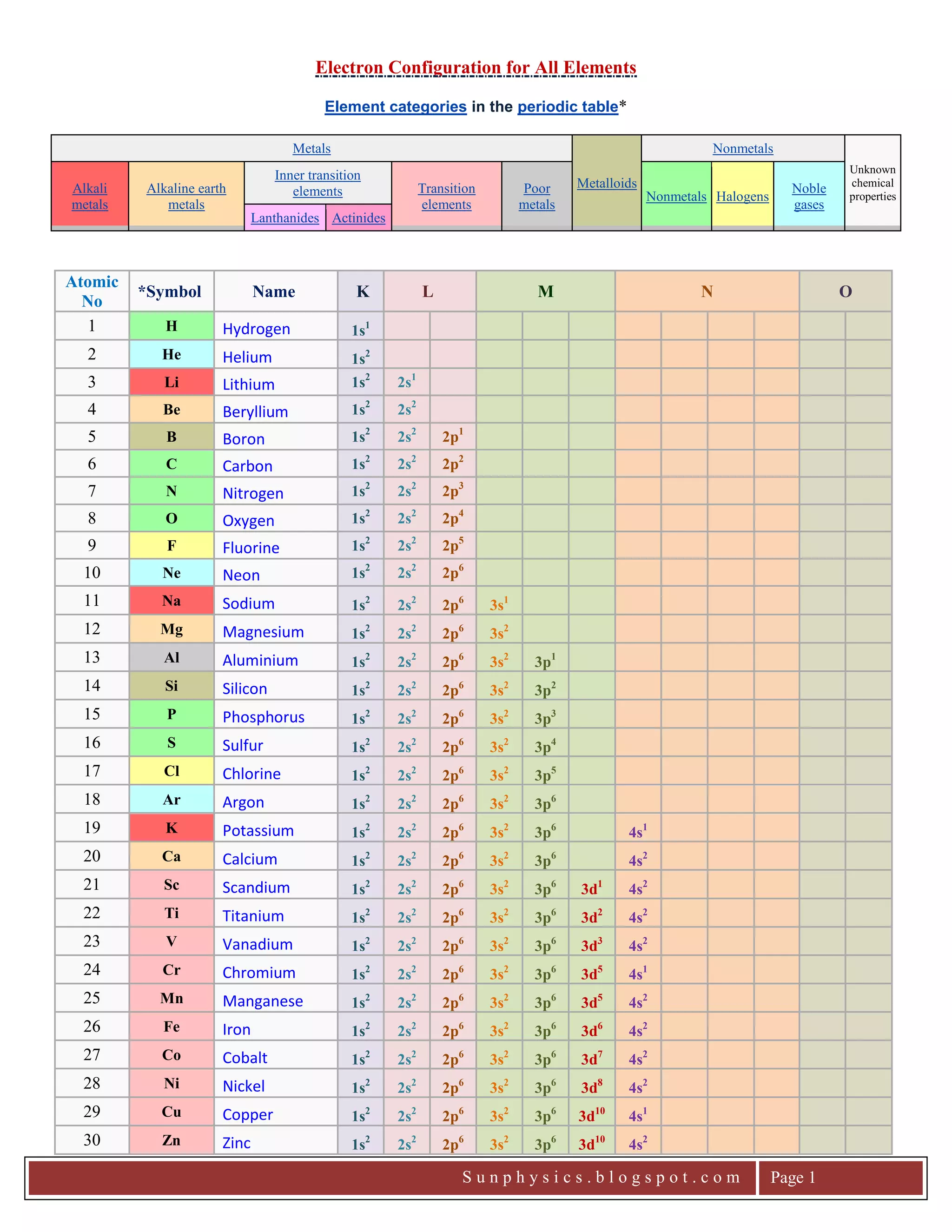 Electron Configuration for All Elements

Element categories in the periodic table*

| Metals | | | | | | Metalloids | Nonmetals | | | Unknown chemical properties |
|---|---|---|---|---|---|---|---|---|---|---|
| Alkali metals | Alkaline earth metals | Inner transition elements | | Transition elements | Poor metals | | Nonmetals | Halogens | Noble gases | |
| | | Lanthanides | Actinides | | | | | | | |

| Atomic No | *Symbol | Name | K | L | | M | | | N | | | | O | |
|---|---|---|---|---|---|---|---|---|---|---|---|---|---|---|
| 1 | H | Hydrogen | $1s^1$ | | | | | | | | | | | |
| 2 | He | Helium | $1s^2$ | | | | | | | | | | | |
| 3 | Li | Lithium | $1s^2$ | $2s^1$ | | | | | | | | | | |
| 4 | Be | Beryllium | $1s^2$ | $2s^2$ | | | | | | | | | | |
| 5 | B | Boron | $1s^2$ | $2s^2$ | $2p^1$ | | | | | | | | | |
| 6 | C | Carbon | $1s^2$ | $2s^2$ | $2p^2$ | | | | | | | | | |
| 7 | N | Nitrogen | $1s^2$ | $2s^2$ | $2p^3$ | | | | | | | | | |
| 8 | O | Oxygen | $1s^2$ | $2s^2$ | $2p^4$ | | | | | | | | | |
| 9 | F | Fluorine | $1s^2$ | $2s^2$ | $2p^5$ | | | | | | | | | |
| 10 | Ne | Neon | $1s^2$ | $2s^2$ | $2p^6$ | | | | | | | | | |
| 11 | Na | Sodium | $1s^2$ | $2s^2$ | $2p^6$ | $3s^1$ | | | | | | | | |
| 12 | Mg | Magnesium | $1s^2$ | $2s^2$ | $2p^6$ | $3s^2$ | | | | | | | | |
| 13 | Al | Aluminium | $1s^2$ | $2s^2$ | $2p^6$ | $3s^2$ | $3p^1$ | | | | | | | |
| 14 | Si | Silicon | $1s^2$ | $2s^2$ | $2p^6$ | $3s^2$ | $3p^2$ | | | | | | | |
| 15 | P | Phosphorus | $1s^2$ | $2s^2$ | $2p^6$ | $3s^2$ | $3p^3$ | | | | | | | |
| 16 | S | Sulfur | $1s^2$ | $2s^2$ | $2p^6$ | $3s^2$ | $3p^4$ | | | | | | | |
| 17 | Cl | Chlorine | $1s^2$ | $2s^2$ | $2p^6$ | $3s^2$ | $3p^5$ | | | | | | | |
| 18 | Ar | Argon | $1s^2$ | $2s^2$ | $2p^6$ | $3s^2$ | $3p^6$ | | | | | | | |
| 19 | K | Potassium | $1s^2$ | $2s^2$ | $2p^6$ | $3s^2$ | $3p^6$ | | $4s^1$ | | | | | |
| 20 | Ca | Calcium | $1s^2$ | $2s^2$ | $2p^6$ | $3s^2$ | $3p^6$ | | $4s^2$ | | | | | |
| 21 | Sc | Scandium | $1s^2$ | $2s^2$ | $2p^6$ | $3s^2$ | $3p^6$ | $3d^1$ | $4s^2$ | | | | | |
| 22 | Ti | Titanium | $1s^2$ | $2s^2$ | $2p^6$ | $3s^2$ | $3p^6$ | $3d^2$ | $4s^2$ | | | | | |
| 23 | V | Vanadium | $1s^2$ | $2s^2$ | $2p^6$ | $3s^2$ | $3p^6$ | $3d^3$ | $4s^2$ | | | | | |
| 24 | Cr | Chromium | $1s^2$ | $2s^2$ | $2p^6$ | $3s^2$ | $3p^6$ | $3d^5$ | $4s^1$ | | | | | |
| 25 | Mn | Manganese | $1s^2$ | $2s^2$ | $2p^6$ | $3s^2$ | $3p^6$ | $3d^5$ | $4s^2$ | | | | | |
| 26 | Fe | Iron | $1s^2$ | $2s^2$ | $2p^6$ | $3s^2$ | $3p^6$ | $3d^6$ | $4s^2$ | | | | | |
| 27 | Co | Cobalt | $1s^2$ | $2s^2$ | $2p^6$ | $3s^2$ | $3p^6$ | $3d^7$ | $4s^2$ | | | | | |
| 28 | Ni | Nickel | $1s^2$ | $2s^2$ | $2p^6$ | $3s^2$ | $3p^6$ | $3d^8$ | $4s^2$ | | | | | |
| 29 | Cu | Copper | $1s^2$ | $2s^2$ | $2p^6$ | $3s^2$ | $3p^6$ | $3d^{10}$ | $4s^1$ | | | | | |
| 30 | Zn | Zinc | $1s^2$ | $2s^2$ | $2p^6$ | $3s^2$ | $3p^6$ | $3d^{10}$ | $4s^2$ | | | | | |

Sunphysics.blogspot.com Page 1